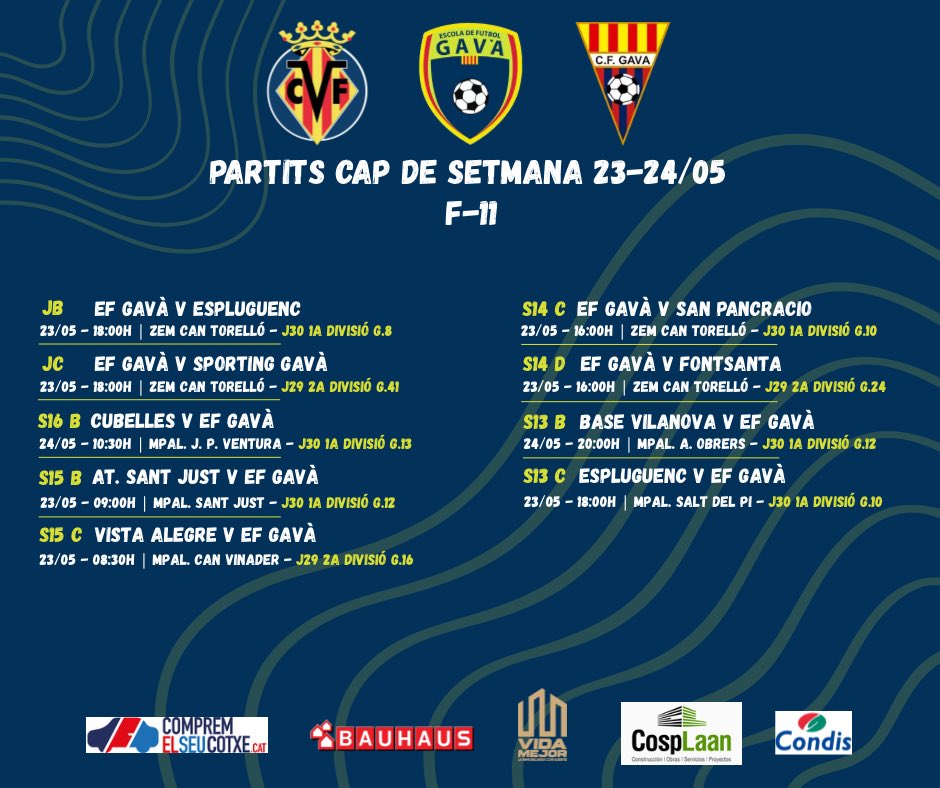 CVF

ESCOLA DE FUTBOL GAVÀ

C.F. GAVA

PARTITS CAP DE SETMANA 23-24/05
F-11

JB EF GAVÀ V ESPLUGUENC
23/05 - 18:00H | ZEM CAN TORELLÓ - J30 1A DIVISIÓ G.8

JC EF GAVÀ V SPORTING GAVÀ
23/05 - 18:00H | ZEM CAN TORELLÓ - J29 2A DIVISIÓ G.41

S16 B CUBELLES V EF GAVÀ
24/05 - 10:30H | MPAL. J. P. VENTURA - J30 1A DIVISIÓ G.13

S15 B AT. SANT JUST V EF GAVÀ
23/05 - 09:00H | MPAL. SANT JUST - J30 1A DIVISIÓ G.12

S15 C VISTA ALEGRE V EF GAVÀ
23/05 - 08:30H | MPAL. CAN VINADER - J29 2A DIVISIÓ G.16

S14 C EF GAVÀ V SAN PANCRACIO
23/05 - 16:00H | ZEM CAN TORELLÓ - J30 1A DIVISIÓ G.10

S14 D EF GAVÀ V FONTSANTA
23/05 - 16:00H | ZEM CAN TORELLÓ - J29 2A DIVISIÓ G.24

S13 B BASE VILANOVA V EF GAVÀ
24/05 - 20:00H | MPAL. A. OBRERS - J30 1A DIVISIÓ G.12

S13 C ESPLUGUENC V EF GAVÀ
23/05 - 18:00H | MPAL. SALT DEL PI - J30 1A DIVISIÓ G.10

COMPREM EL SEU COTXE.CAT

BAUHAUS

VIDA MEJOR

CospLaan
Construcción | Obras | Servicios | Proyectos

Condis